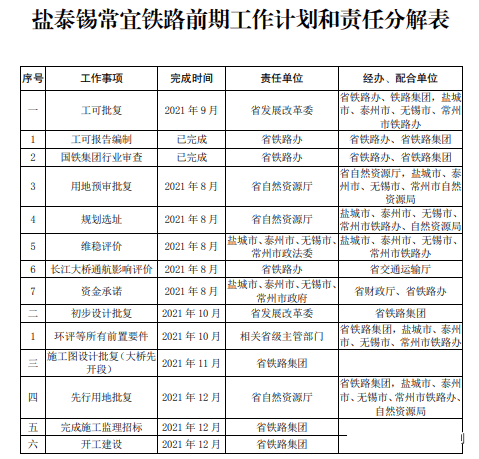 盐泰锡常宜铁路前期工作计划和责任分解表

| 序号 | 工作事项 | 完成时间 | 责任单位 | 经办、配合单位 |
|---|---|---|---|---|
| 一 | 工可批复 | 2021 年 9 月 | 省发展改革委 | 省铁路办、铁路集团，盐城市、泰州市、无锡市、常州市铁路办 |
| 1 | 工可报告编制 | 已完成 | 省铁路办 | 省铁路办、省铁路集团 |
| 2 | 国铁集团行业审查 | 已完成 | 省铁路办 | 省铁路办、省铁路集团 |
| 3 | 用地预审批复 | 2021 年 8 月 | 省自然资源厅 | 省自然资源厅，盐城市、泰州市、无锡市、常州市自然资源局 |
| 4 | 规划选址 | 2021 年 8 月 | 省自然资源厅 | 盐城市、泰州市、无锡市、常州市铁路办、自然资源局 |
| 5 | 维稳评价 | 2021 年 8 月 | 盐城市、泰州市、无锡市、常州市政法委 | 盐城市、泰州市、无锡市、常州市铁路办 |
| 6 | 长江大桥通航影响评价 | 2021 年 8 月 | 省铁路办 | 省交通运输厅 |
| 7 | 资金承诺 | 2021 年 8 月 | 盐城市、泰州市、无锡市、常州市政府 | 省财政厅、省铁路办 |
| 二 | 初步设计批复 | 2021 年 10 月 | 省发展改革委 | 省铁路集团 |
| 1 | 环评等所有前置要件 | 2021 年 10 月 | 相关省级主管部门 | 省铁路集团，盐城市、泰州市、无锡市、常州市铁路办 |
| 三 | 施工图设计批复（大桥先开段） | 2021 年 11 月 | 省铁路集团 | |
| 四 | 先行用地批复 | 2021 年 12 月 | 省自然资源厅 | 省铁路集团，盐城市、泰州市、无锡市、常州市铁路办、自然资源局 |
| 五 | 完成施工监理招标 | 2021 年 12 月 | 省铁路集团 | |
| 六 | 开工建设 | 2021 年 12 月 | 省铁路集团 | |